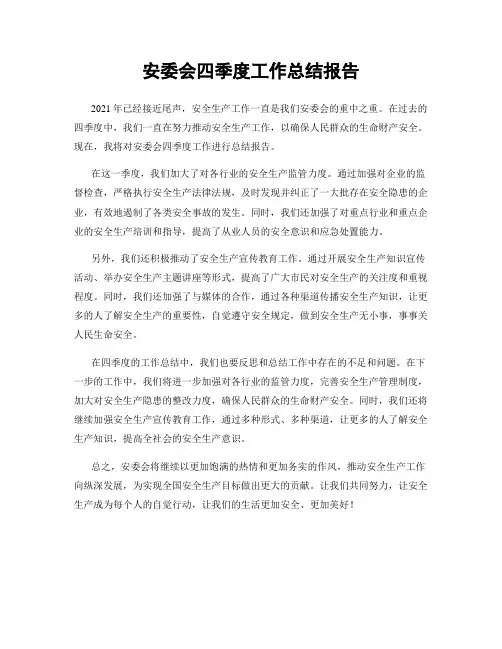 安委会四季度工作总结报告

2021年已经接近尾声，安全生产工作一直是我们安委会的重中之重。在过去的四季度中，我们一直在努力推动安全生产工作，以确保人民群众的生命财产安全。现在，我将对安委会四季度工作进行总结报告。

在这一季度，我们加大了对各行业的安全生产监管力度。通过加强对企业的监督检查，严格执行安全生产法律法规，及时发现并纠正了一大批存在安全隐患的企业，有效地遏制了各类安全事故的发生。同时，我们还加强了对重点行业和重点企业的安全生产培训和指导，提高了从业人员的安全意识和应急处置能力。

另外，我们还积极推动了安全生产宣传教育工作。通过开展安全生产知识宣传活动、举办安全生产主题讲座等形式，提高了广大市民对安全生产的关注度和重视程度。同时，我们还加强了与媒体的合作，通过各种渠道传播安全生产知识，让更多的人了解安全生产的重要性，自觉遵守安全规定，做到安全生产无小事，事事关人民生命安全。

在四季度的工作总结中，我们也要反思和总结工作中存在的不足和问题。在下一步的工作中，我们将进一步加强对各行业的监管力度，完善安全生产管理制度，加大对安全生产隐患的整改力度，确保人民群众的生命财产安全。同时，我们还将继续加强安全生产宣传教育工作，通过多种形式、多种渠道，让更多的人了解安全生产知识，提高全社会的安全生产意识。

总之，安委会将继续以更加饱满的热情和更加务实的作风，推动安全生产工作向纵深发展，为实现全国安全生产目标做出更大的贡献。让我们共同努力，让安全生产成为每个人的自觉行动，让我们的生活更加安全、更加美好！